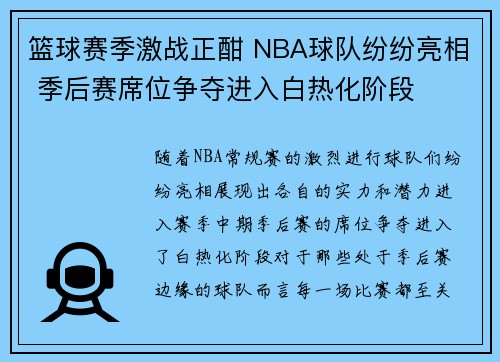 篮球赛季激战正酣 NBA球队纷纷亮相 季后赛席位争夺进入白热化阶段

随着NBA常规赛的激烈进行球队们纷纷亮相展现出各自的实力和潜力进入赛季中期季后赛的席位争夺进入了白热化阶段对于那些处于季后赛边缘的球队而言每一场比赛都至关